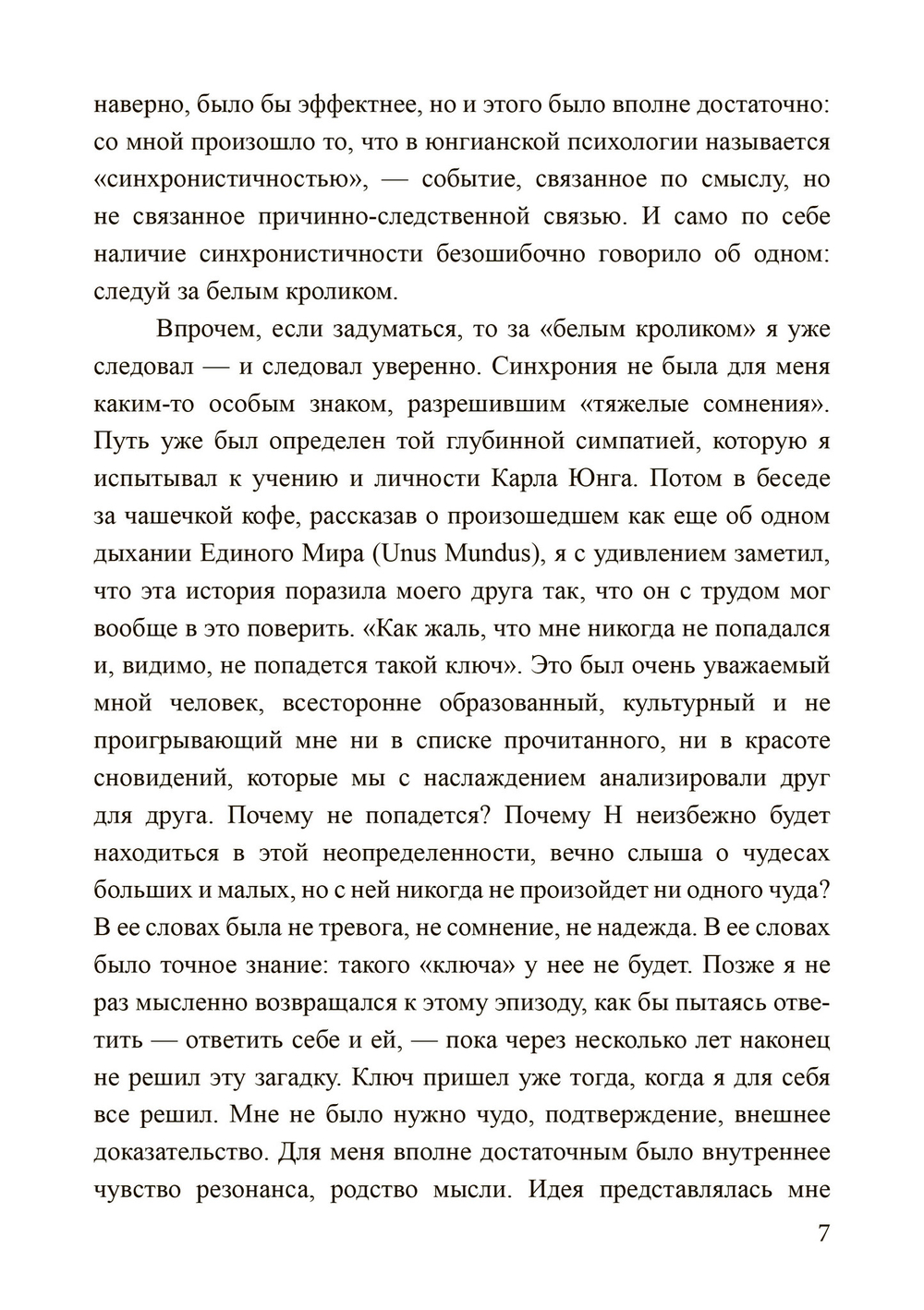 наверно, было бы эффектнее, но и этого было вполне достаточно: со мной произошло то, что в юнгианской психологии называется «синхронистичностью», — событие, связанное по смыслу, но не связанное причинно-следственной связью. И само по себе наличие синхронистичности безошибочно говорило об одном: следуй за белым кроликом.

Впрочем, если задуматься, то за «белым кроликом» я уже следовал — и следовал уверенно. Синхрония не была для меня каким-то особым знаком, разрешившим «тяжелые сомнения». Путь уже был определен той глубинной симпатией, которую я испытывал к учению и личности Карла Юнга. Потом в беседе за чашечкой кофе, рассказав о произошедшем как еще об одном дыхании Единого Мира (Unus Mundus), я с удивлением заметил, что эта история поразила моего друга так, что он с трудом мог вообще в это поверить. «Как жаль, что мне никогда не попадался и, видимо, не попадется такой ключ». Это был очень уважаемый мной человек, всесторонне образованный, культурный и не проигрывающий мне ни в списке прочитанного, ни в красоте сновидений, которые мы с наслаждением анализировали друг для друга. Почему не попадется? Почему Н неизбежно будет находиться в этой неопределенности, вечно слыша о чудесах больших и малых, но с ней никогда не произойдет ни одного чуда? В ее словах была не тревога, не сомнение, не надежда. В ее словах было точное знание: такого «ключа» у нее не будет. Позже я не раз мысленно возвращался к этому эпизоду, как бы пытаясь ответить — ответить себе и ей, — пока через несколько лет наконец не решил эту загадку. Ключ пришел уже тогда, когда я для себя все решил. Мне не было нужно чудо, подтверждение, внешнее доказательство. Для меня вполне достаточным было внутреннее чувство резонанса, родство мысли. Идея представлялась мне

7